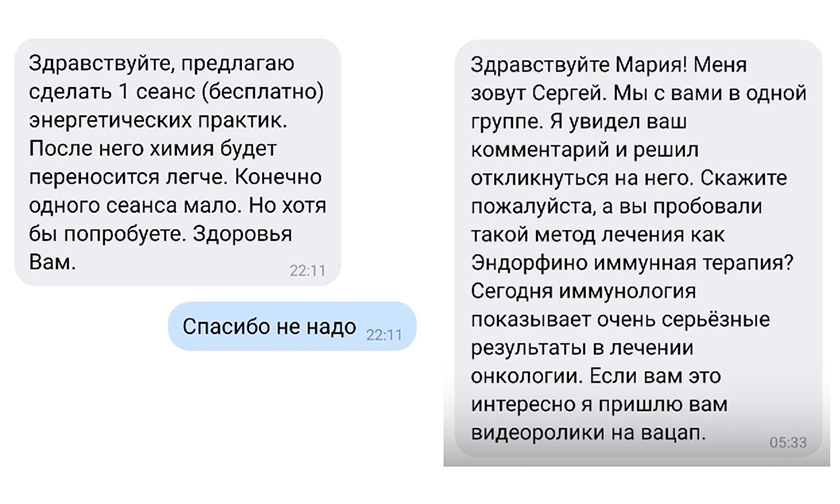 Здравствуйте, предлагаю сделать 1 сеанс (бесплатно) энергетических практик. После него химия будет переносится легче. Конечно одного сеанса мало. Но хотя бы попробуете. Здоровья Вам. 22:11

Спасибо не надо 22:11

Здравствуйте Мария! Меня зовут Сергей. Мы с вами в одной группе. Я увидел ваш комментарий и решил откликнуться на него. Скажите пожалуйста, а вы пробовали такой метод лечения как Эндорфино иммунная терапия? Сегодня иммунология показывает очень серьёзные результаты в лечении онкологии. Если вам это интересно я пришлю вам видеоролики на вацап. 05:33